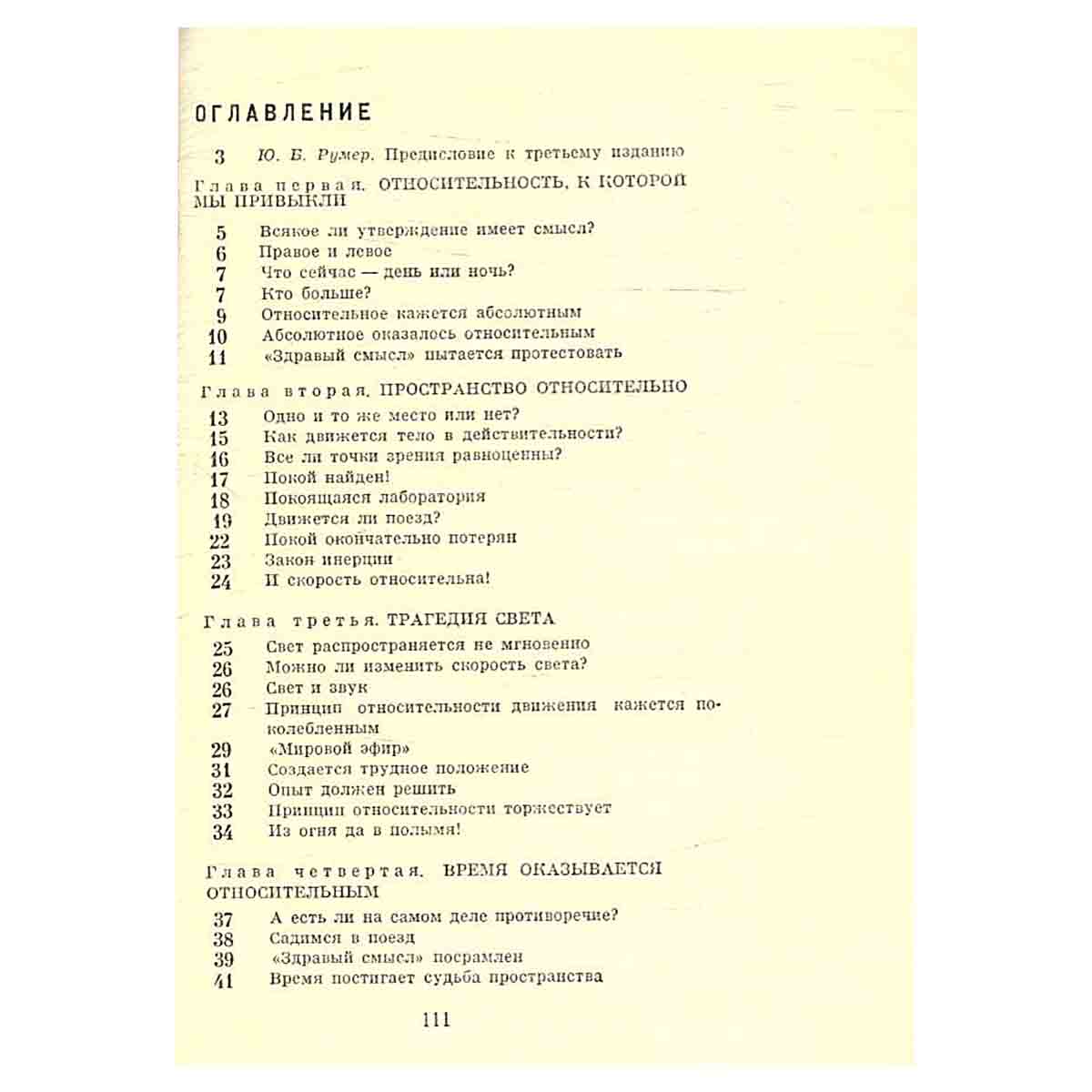 ОГЛАВЛЕНИЕ

3 Ю. Б. Румер. Предисловие к третьему изданию

Глава первая. ОТНОСИТЕЛЬНОСТЬ, К КОТОРОЙ МЫ ПРИВЫКЛИ

5 Всякое ли утверждение имеет смысл?
6 Правое и левое
7 Что сейчас — день или ночь?
7 Кто больше?
9 Относительное кажется абсолютным
10 Абсолютное оказалось относительным
11 «Здравый смысл» пытается протестовать

Глава вторая. ПРОСТРАНСТВО ОТНОСИТЕЛЬНО

13 Одно и то же место или нет?
15 Как движется тело в действительности?
16 Все ли точки зрения равноценны?
17 Покой найден!
18 Покоящаяся лаборатория
19 Движется ли поезд?
22 Покой окончательно потерян
23 Закон инерции
24 И скорость относительна!

Глава третья. ТРАГЕДИЯ СВЕТА

25 Свет распространяется не мгновенно
26 Можно ли изменить скорость света?
26 Свет и звук
27 Принцип относительности движения кажется поколебленным
29 «Мировой эфир»
31 Создается трудное положение
32 Опыт должен решить
33 Принцип относительности торжествует
34 Из огня да в полымя!

Глава четвертая. ВРЕМЯ ОКАЗЫВАЕТСЯ ОТНОСИТЕЛЬНЫМ

37 А есть ли на самом деле противоречие?
38 Садимся в поезд
39 «Здравый смысл» посрамлен
41 Время постигает судьба пространства

111